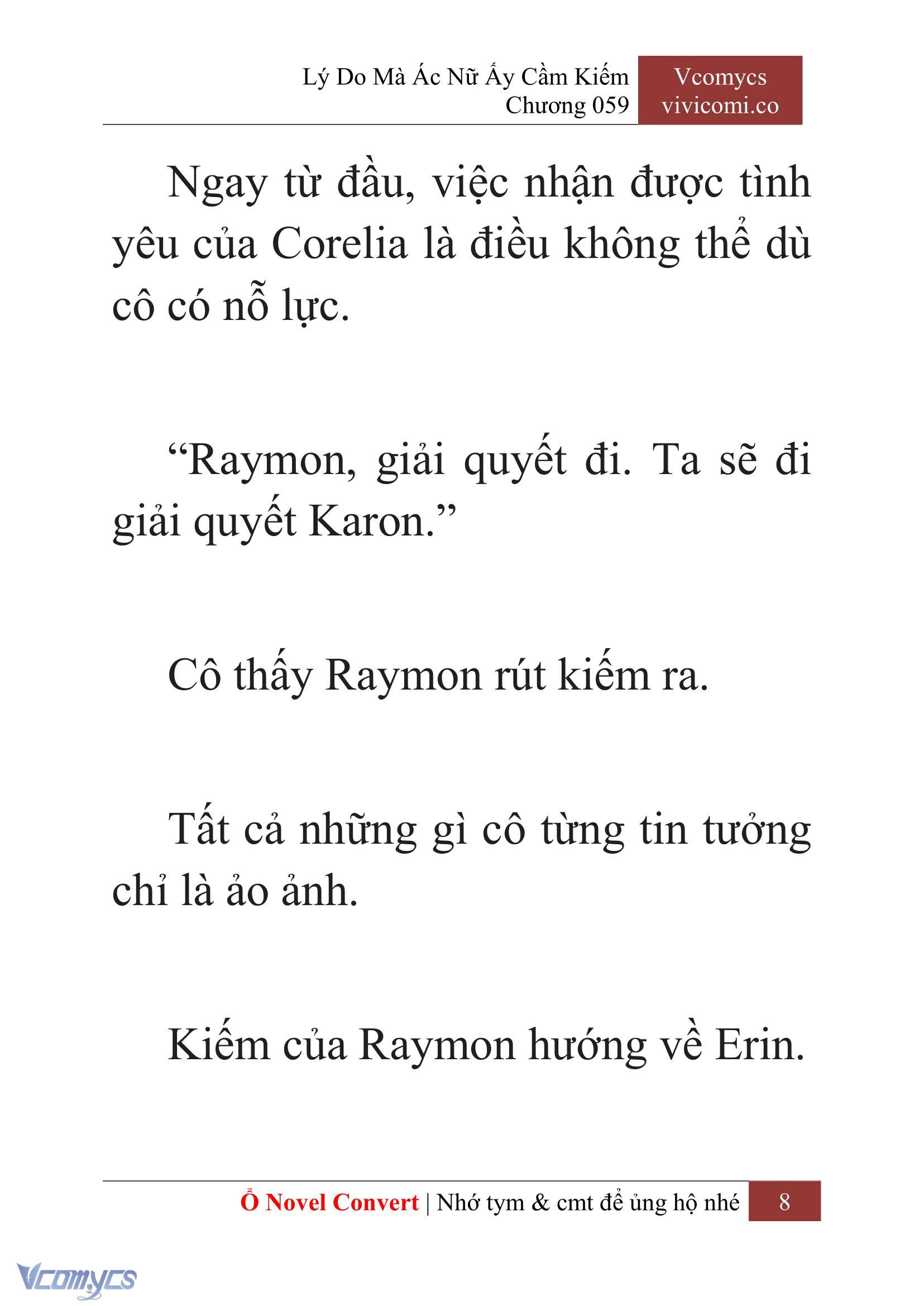 Lý Do Mà Ác Nữ Ấy Cầm Kiếm
Chương 059

Vcomycs
vivicomi.co

Ngay từ đầu, việc nhận được tình yêu của Corelia là điều không thể dù cô có nỗ lực.

“Raymon, giải quyết đi. Ta sẽ đi giải quyết Karon.”

Cô thấy Raymon rút kiếm ra.

Tất cả những gì cô từng tin tưởng chỉ là ảo ảnh.

Kiếm của Raymon hướng về Erin.

Ổ Novel Convert | Nhớ tym & cmt để ủng hộ nhé 8

Vcomycs